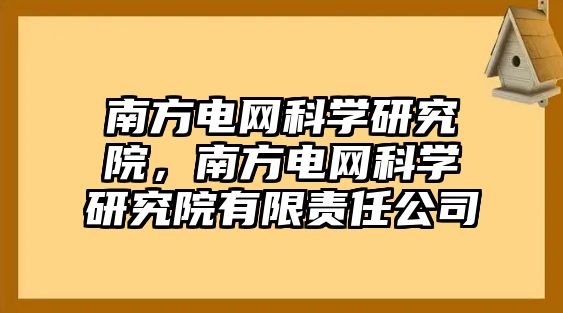 南方电网科学研究院，南方电网科学研究院有限责任公司